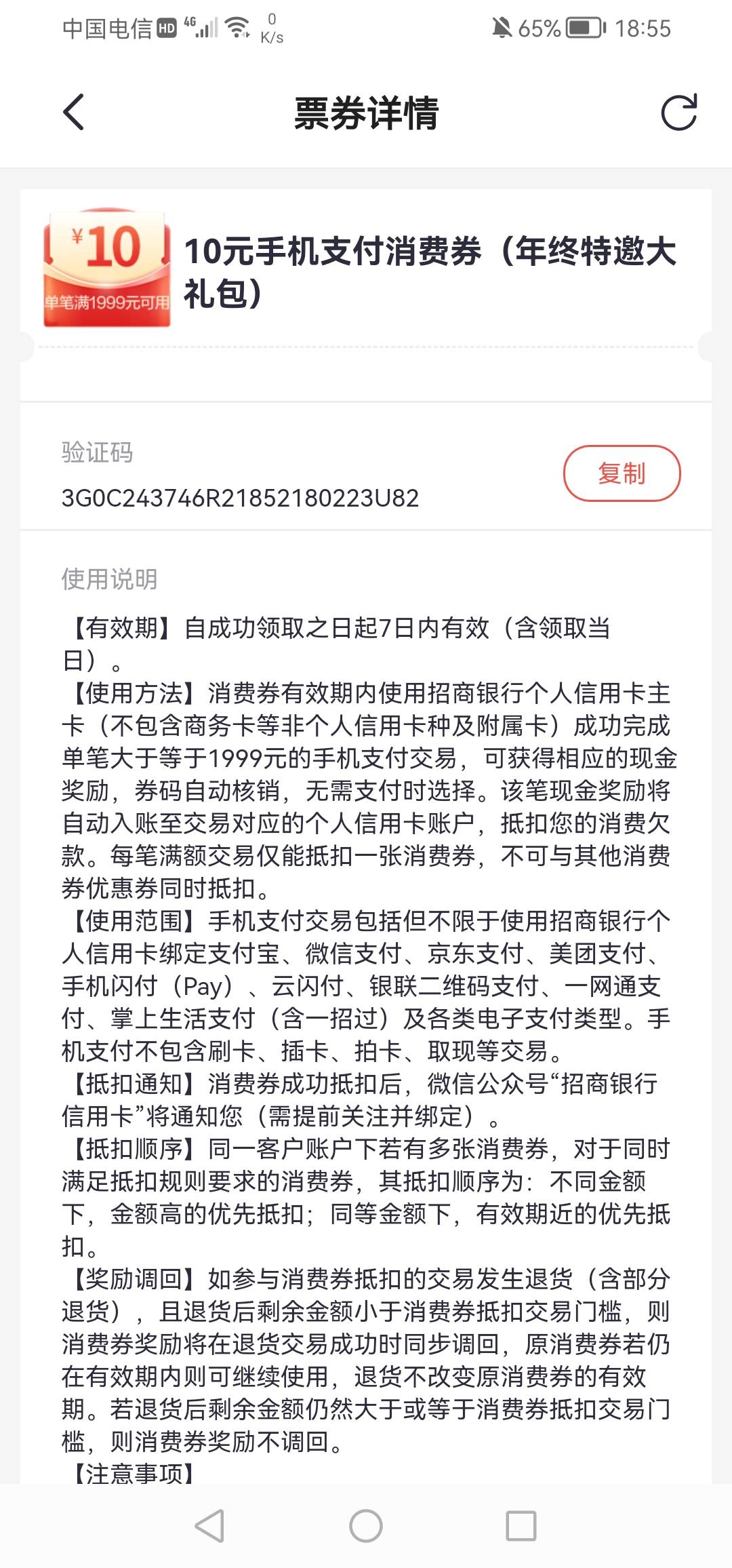 中国电信 HD 4G 0 K/s 65% 18:55

票券详情

¥10
单笔满1999元可用

10元手机支付消费券（年终特邀大礼包）

验证码
3G0C243746R21852180223U82
复制

使用说明
【有效期】自成功领取之日起7日内有效（含领取当日）。
【使用方法】消费券有效期内使用招商银行个人信用卡主卡（不包含商务卡等非个人信用卡种及附属卡）成功完成单笔大于等于1999元的手机支付交易，可获得相应的现金奖励，券码自动核销，无需支付时选择。该笔现金奖励将自动入账至交易对应的个人信用卡账户，抵扣您的消费欠款。每笔满额交易仅能抵扣一张消费券，不可与其他消费券优惠券同时抵扣。
【使用范围】手机支付交易包括但不限于使用招商银行个人信用卡绑定支付宝、微信支付、京东支付、美团支付、手机闪付（Pay）、云闪付、银联二维码支付、一网通支付、掌上生活支付（含一招过）及各类电子支付类型。手机支付不包含刷卡、插卡、拍卡、取现等交易。
【抵扣通知】消费券成功抵扣后，微信公众号“招商银行信用卡”将通知您（需提前关注并绑定）。
【抵扣顺序】同一客户账户下若有多张消费券，对于同时满足抵扣规则要求的消费券，其抵扣顺序为：不同金额下，金额高的优先抵扣；同等金额下，有效期近的优先抵扣。
【奖励调回】如参与消费券抵扣的交易发生退货（含部分退货），且退货后剩余金额小于消费券抵扣交易门槛，则消费券奖励将在退货交易成功时同步调回，原消费券若仍在有效期内则可继续使用，退货不改变原消费券的有效期。若退货后剩余金额仍然大于或等于消费券抵扣交易门槛，则消费券奖励不调回。
【注意事项】